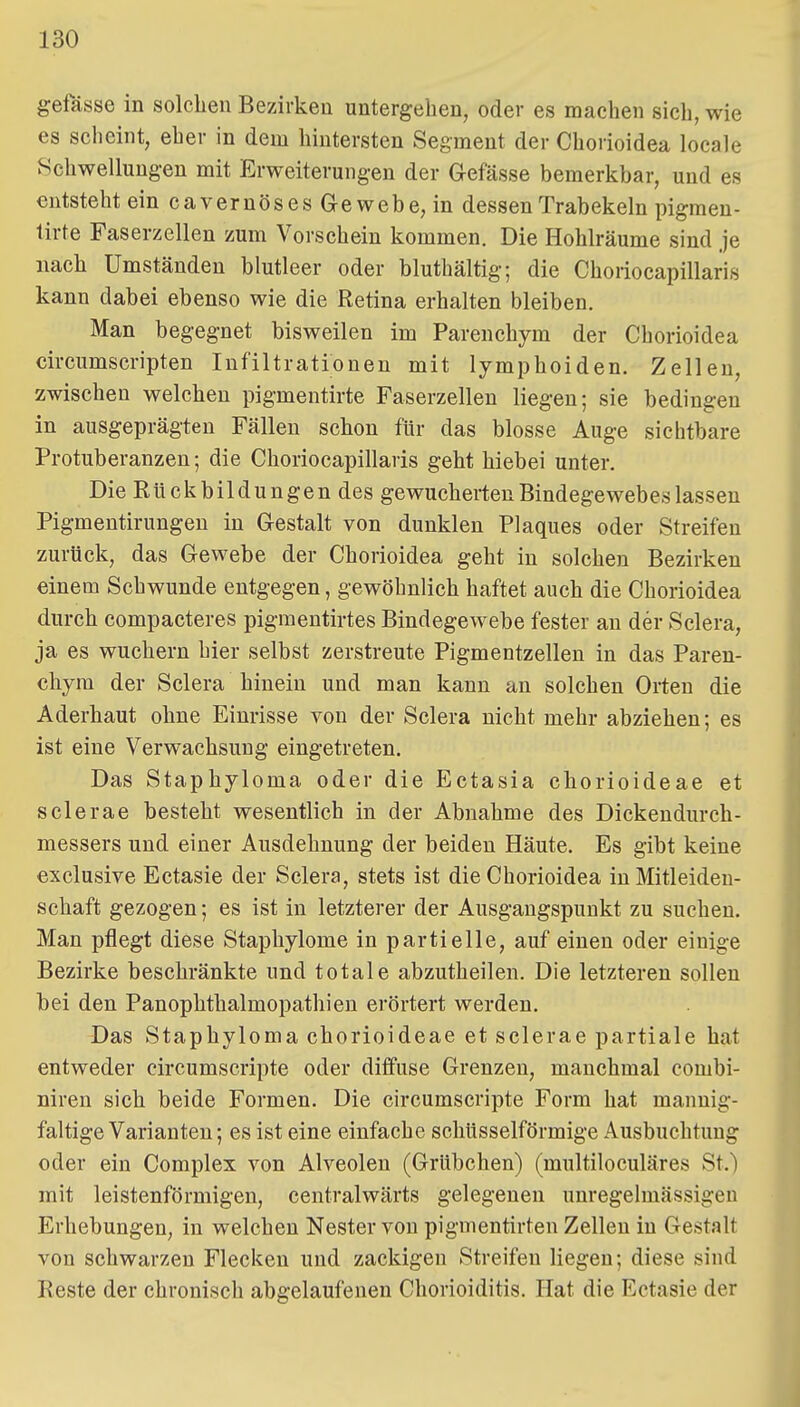 130

gefässe in solchen Bezirken untergehen, oder es machen sich, wie es scheint, eher in dem hintersten Segment der Chorioidea locale Schwellungen mit Erweiterungen der Gefässe bemerkbar, und es entsteht ein cavernöses Gewebe, in dessen Trabekeln pigmentirte Faserzellen zum Vorschein kommen. Die Hohlräume sind je nach Umständen blutleer oder bluthältig; die Choriocapillaris kann dabei ebenso wie die Retina erhalten bleiben.

Man begegnet bisweilen im Parenchym der Chorioidea circumscripten Infiltrationen mit lymphoiden. Zellen, zwischen welchen pigmentirte Faserzellen liegen; sie bedingen in ausgeprägten Fällen schon für das blosse Auge sichtbare Protuberanzen; die Choriocapillaris geht hiebei unter.

Die Rückbildungen des gewucherten Bindegewebes lassen Pigmentirungen in Gestalt von dunklen Plaques oder Streifen zurück, das Gewebe der Chorioidea geht in solchen Bezirken einem Schwunde entgegen, gewöhnlich haftet auch die Chorioidea durch compacteres pigmentirtes Bindegewebe fester an der Sclera, ja es wuchern hier selbst zerstreute Pigmentzellen in das Parenchym der Sclera hinein und man kann an solchen Orten die Aderhaut ohne Einrisse von der Sclera nicht mehr abziehen; es ist eine Verwachsung eingetreten.

Das Staphyloma oder die Ectasia chorioideae et sclerae besteht wesentlich in der Abnahme des Dickendurchmessers und einer Ausdehnung der beiden Häute. Es gibt keine exclusive Ectasie der Sclera, stets ist die Chorioidea in Mitleidenschaft gezogen; es ist in letzterer der Ausgangspunkt zu suchen. Man pflegt diese Staphylome in partielle, auf einen oder einige Bezirke beschränkte und totale abzutheilen. Die letzteren sollen bei den Panophthalmopathien erörtert werden.

Das Staphyloma chorioideae et sclerae partiale hat entweder circumscripte oder diffuse Grenzen, manchmal combiniren sich beide Formen. Die circumscripte Form hat mannigfaltige Varianten; es ist eine einfache schüsselförmige Ausbuchtung oder ein Complex von Alveolen (Grübchen) (multiloculäres St.) mit leistenförmigen, centralwärts gelegenen unregelmässigen Erhebungen, in welchen Nester von pigmentirten Zellen in Gestalt von schwarzen Flecken und zackigen Streifen liegen; diese sind Reste der chronisch abgelaufenen Chorioiditis. Hat die Ectasie der